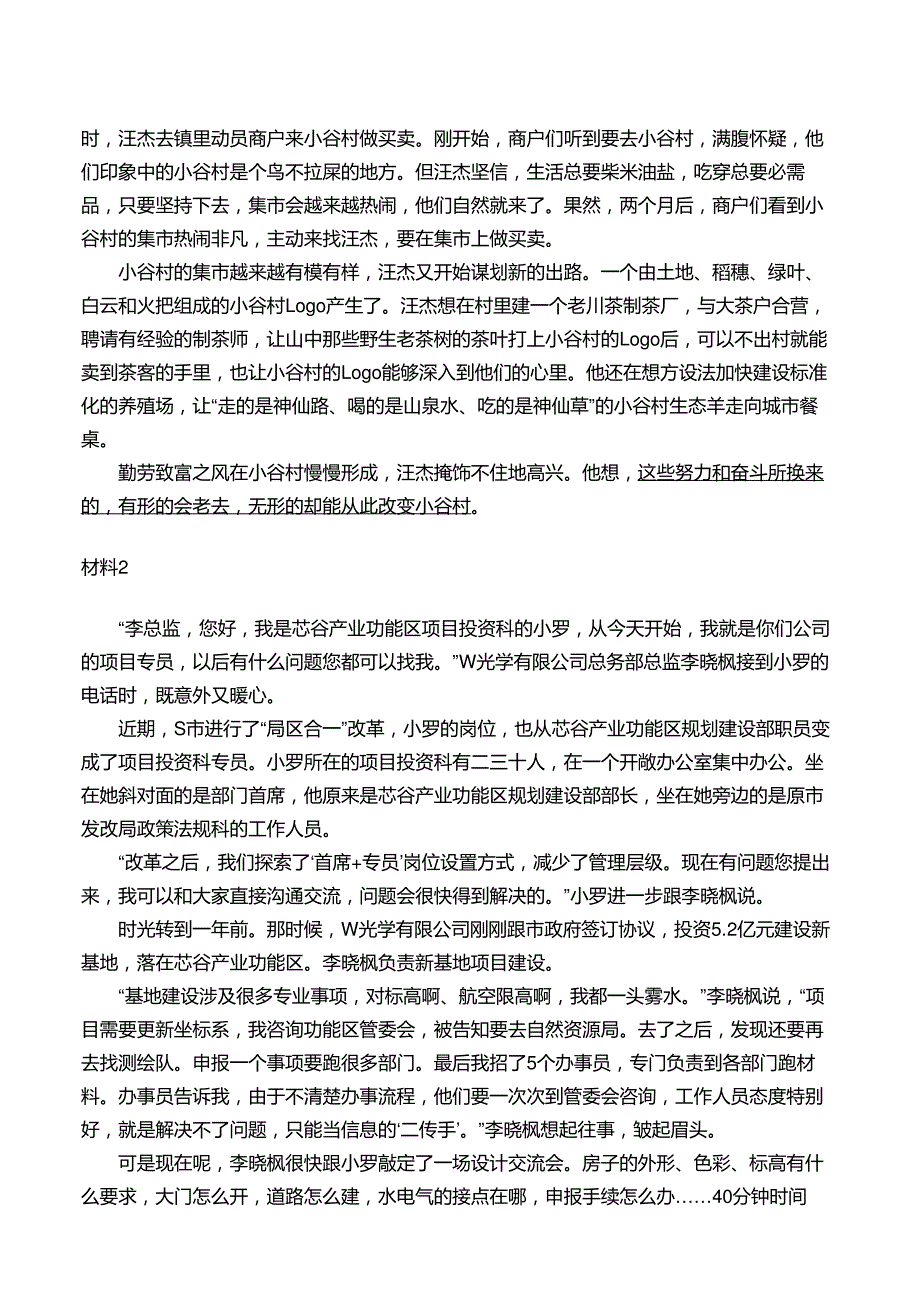 时，汪杰去镇里动员商户来小谷村做买卖。刚开始，商户们听到要去小谷村，满腹怀疑，他们印象中的小谷村是个鸟不拉屎的地方。但汪杰坚信，生活总要柴米油盐，吃穿总要必需品，只要坚持下去，集市会越来越热闹，他们自然就来了。果然，两个月后，商户们看到小谷村的集市热闹非凡，主动来找汪杰，要在集市上做买卖。

小谷村的集市越来越有模有样，汪杰又开始谋划新的出路。一个由土地、稻穗、绿叶、白云和火把组成的小谷村Logo产生了。汪杰想在村里建一个老川茶制茶厂，与大茶户合营，聘请有经验的制茶师，让山中那些野生老茶树的茶叶打上小谷村的Logo后，可以不出村就能卖到茶客的手里，也让小谷村的Logo能够深入到他们的心里。他还在想方设法加快建设标准化的养殖场，让“走的是神仙路、喝的是山泉水、吃的是神仙草”的小谷村生态羊走向城市餐桌。

勤劳致富之风在小谷村慢慢形成，汪杰掩饰不住地高兴。他想，这些努力和奋斗所换来的，有形的会老去，无形的却能从此改变小谷村。

材料2

“李总监，您好，我是芯谷产业功能区项目投资科的小罗，从今天开始，我就是你们公司的项目专员，以后有什么问题您都可以找我。”W光学有限公司总务部总监李晓枫接到小罗的电话时，既意外又暖心。

近期，S市进行了“局区合一”改革，小罗的岗位，也从芯谷产业功能区规划建设部职员变成了项目投资科专员。小罗所在的项目投资科有二三十人，在一个开敞办公室集中办公。坐在她斜对面的是部门首席，他原来是芯谷产业功能区规划建设部部长，坐在她旁边的是原市发改局政策法规科的工作人员。

“改革之后，我们探索了‘首席+专员’岗位设置方式，减少了管理层级。现在有问题您提出来，我可以和大家直接沟通交流，问题会很快得到解决的。”小罗进一步跟李晓枫说。

时光转到一年前。那时候，W光学有限公司刚刚跟市政府签订协议，投资5.2亿元建设新基地，落在芯谷产业功能区。李晓枫负责新基地项目建设。

“基地建设涉及很多专业事项，对标高啊、航空限高啊，我都一头雾水。”李晓枫说，“项目需要更新坐标系，我咨询功能区管委会，被告知要去自然资源局。去了之后，发现还要再去找测绘队。申报一个事项要跑很多部门。最后我招了5个办事员，专门负责到各部门跑材料。办事员告诉我，由于不清楚办事流程，他们要一次次到管委会咨询，工作人员态度特别好，就是解决不了问题，只能当信息的‘二传手’。”李晓枫想起往事，皱起眉头。

可是现在呢，李晓枫很快跟小罗敲定了一场设计交流会。房子的外形、色彩、标高有什么要求，大门怎么开，道路怎么建，水电气的接点在哪，申报手续怎么办……40分钟时间